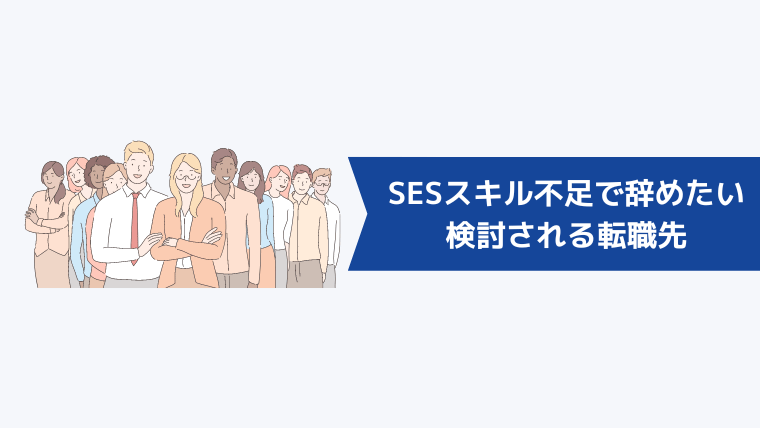 SESスキル不足で辞めたい
検討される転職先